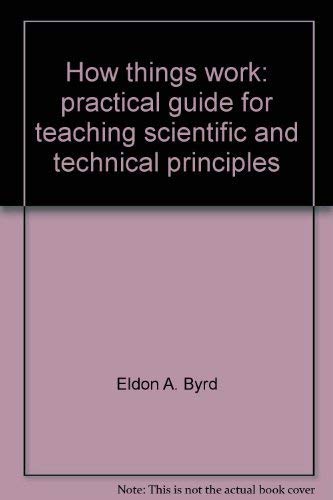 How things work: practical guide for teaching scientific and technical principles

Eldon A. Byrd

Note: This is not the actual book cover